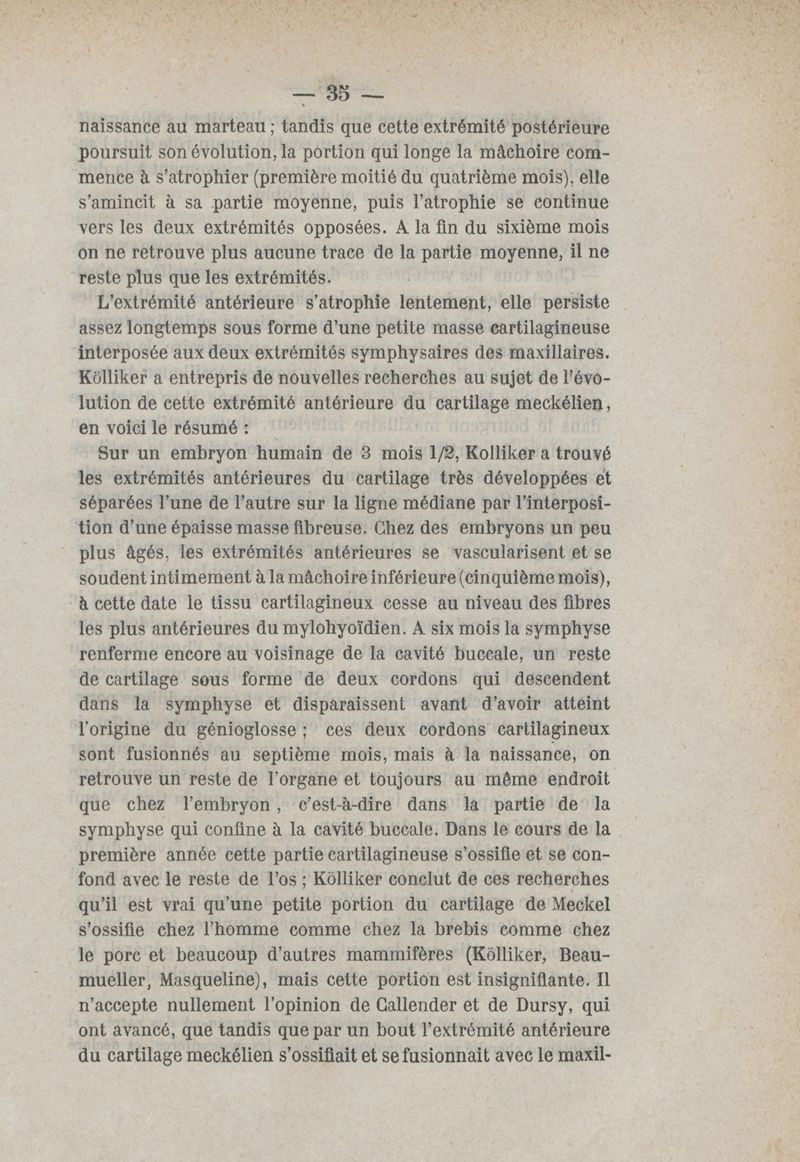 — 35 —

naissance au marteau ; tandis que cette extrémité postérieure poursuit son évolution, la portion qui longe la mâchoire commence à s'atrophier (première moitié du quatrième mois), elle s'amincit à sa partie moyenne, puis l'atrophie se continue vers les deux extrémités opposées. A la fin du sixième mois on ne retrouve plus aucune trace de la partie moyenne, il ne reste plus que les extrémités.

L'extrémité antérieure s'atrophie lentement, elle persiste assez longtemps sous forme d'une petite masse cartilagineuse interposée aux deux extrémités symphysaires des maxillaires. Kölliker a entrepris de nouvelles recherches au sujet de l'évolution de cette extrémité antérieure du cartilage meckélien, en voici le résumé :

Sur un embryon humain de 3 mois 1/2, Kolliker a trouvé les extrémités antérieures du cartilage très développées et séparées l'une de l'autre sur la ligne médiane par l'interposition d'une épaisse masse fibreuse. Chez des embryons un peu plus âgés, les extrémités antérieures se vascularisent et se soudent intimement à la mâchoire inférieure (cinquième mois), à cette date le tissu cartilagineux cesse au niveau des fibres les plus antérieures du mylohyoïdien. A six mois la symphyse renferme encore au voisinage de la cavité buccale, un reste de cartilage sous forme de deux cordons qui descendent dans la symphyse et disparaissent avant d'avoir atteint l'origine du génioglosse ; ces deux cordons cartilagineux sont fusionnés au septième mois, mais à la naissance, on retrouve un reste de l'organe et toujours au même endroit que chez l'embryon, c'est-à-dire dans la partie de la symphyse qui confine à la cavité buccale. Dans le cours de la première année cette partie cartilagineuse s'ossifie et se confond avec le reste de l'os ; Kölliker conclut de ces recherches qu'il est vrai qu'une petite portion du cartilage de Meckel s'ossifie chez l'homme comme chez la brebis comme chez le porc et beaucoup d'autres mammifères (Kölliker, Beaumueller, Masqueline), mais cette portion est insignifiante. Il n'accepte nullement l'opinion de Callender et de Dursy, qui ont avancé, que tandis que par un bout l'extrémité antérieure du cartilage meckélien s'ossifiait et se fusionnait avec le maxil-